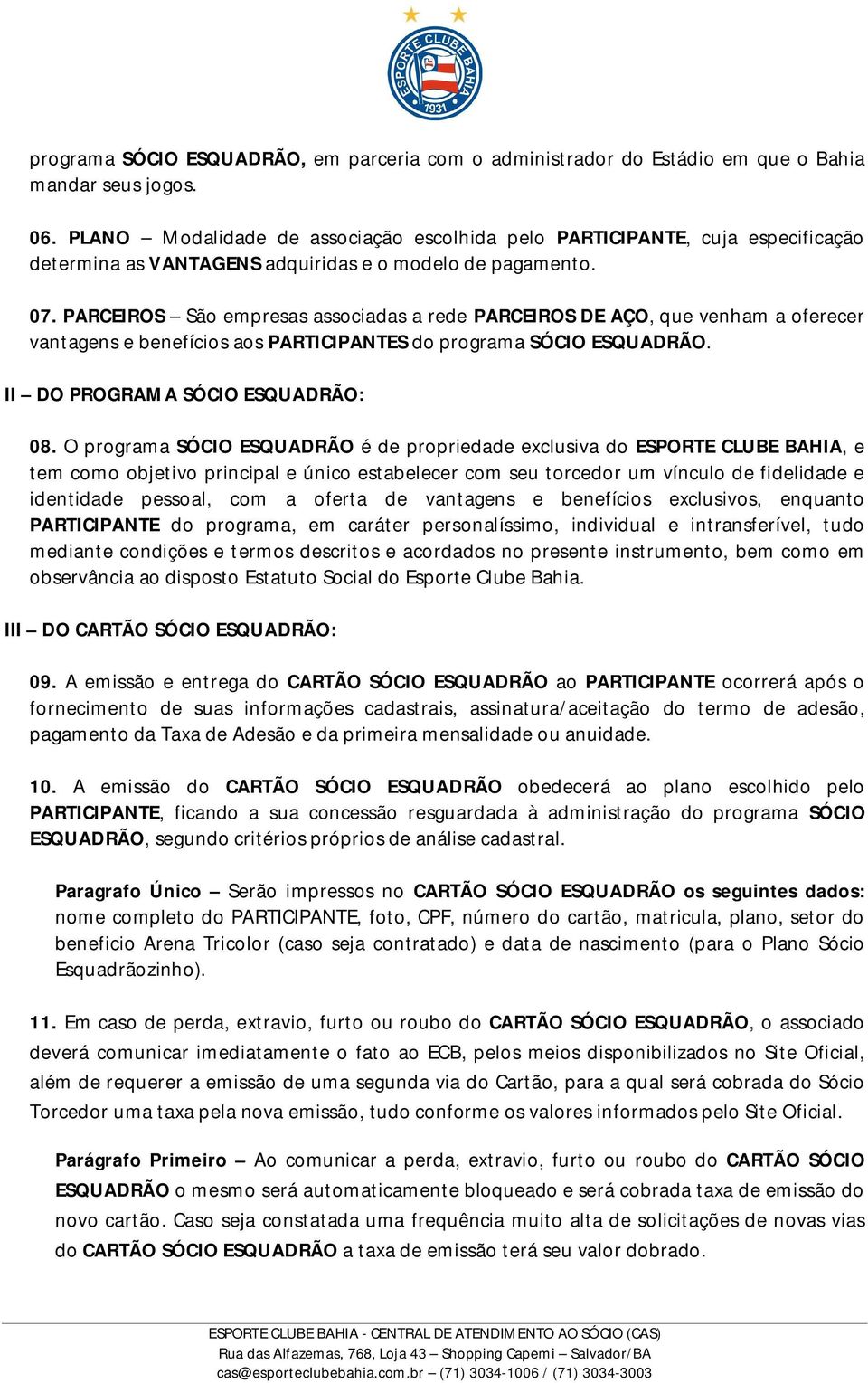 ESPORTE CLUBE BAHIA
1931

programa SÓCIO ESQUADRÃO, em parceria com o administrador do Estádio em que o Bahia mandar seus jogos.

06. PLANO – Modalidade de associação escolhida pelo PARTICIPANTE, cuja especificação determina as VANTAGENS adquiridas e o modelo de pagamento.

07. PARCEIROS – São empresas associadas a rede PARCEIROS DE AÇO, que venham a oferecer vantagens e benefícios aos PARTICIPANTES do programa SÓCIO ESQUADRÃO.

II – DO PROGRAMA SÓCIO ESQUADRÃO:

08. O programa SÓCIO ESQUADRÃO é de propriedade exclusiva do ESPORTE CLUBE BAHIA, e tem como objetivo principal e único estabelecer com seu torcedor um vínculo de fidelidade e identidade pessoal, com a oferta de vantagens e benefícios exclusivos, enquanto PARTICIPANTE do programa, em caráter personalíssimo, individual e intransferível, tudo mediante condições e termos descritos e acordados no presente instrumento, bem como em observância ao disposto Estatuto Social do Esporte Clube Bahia.

III – DO CARTÃO SÓCIO ESQUADRÃO:

09. A emissão e entrega do CARTÃO SÓCIO ESQUADRÃO ao PARTICIPANTE ocorrerá após o fornecimento de suas informações cadastrais, assinatura/aceitação do termo de adesão, pagamento da Taxa de Adesão e da primeira mensalidade ou anuidade.

10. A emissão do CARTÃO SÓCIO ESQUADRÃO obedecerá ao plano escolhido pelo PARTICIPANTE, ficando a sua concessão resguardada à administração do programa SÓCIO ESQUADRÃO, segundo critérios próprios de análise cadastral.

Paragrafo Único – Serão impressos no CARTÃO SÓCIO ESQUADRÃO os seguintes dados: nome completo do PARTICIPANTE, foto, CPF, número do cartão, matricula, plano, setor do beneficio Arena Tricolor (caso seja contratado) e data de nascimento (para o Plano Sócio Esquadrãozinho).

11. Em caso de perda, extravio, furto ou roubo do CARTÃO SÓCIO ESQUADRÃO, o associado deverá comunicar imediatamente o fato ao ECB, pelos meios disponibilizados no Site Oficial, além de requerer a emissão de uma segunda via do Cartão, para a qual será cobrada do Sócio Torcedor uma taxa pela nova emissão, tudo conforme os valores informados pelo Site Oficial.

Parágrafo Primeiro – Ao comunicar a perda, extravio, furto ou roubo do CARTÃO SÓCIO ESQUADRÃO o mesmo será automaticamente bloqueado e será cobrada taxa de emissão do novo cartão. Caso seja constatada uma frequência muito alta de solicitações de novas vias do CARTÃO SÓCIO ESQUADRÃO a taxa de emissão terá seu valor dobrado.

ESPORTE CLUBE BAHIA - CENTRAL DE ATENDIMENTO AO SÓCIO (CAS)
Rua das Alfazemas, 768, Loja 43 – Shopping Capemi – Salvador/BA
cas@esporteclubebahia.com.br – (71) 3034-1006 / (71) 3034-3003